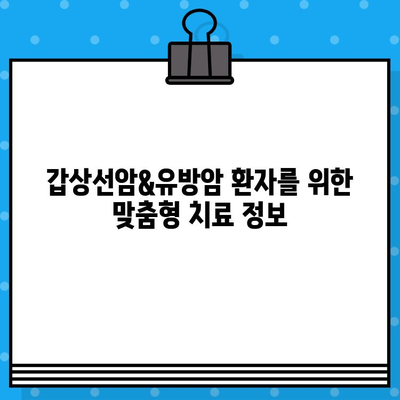 갑상선암&유방암 환자를 위한 맞춤형 치료 정보